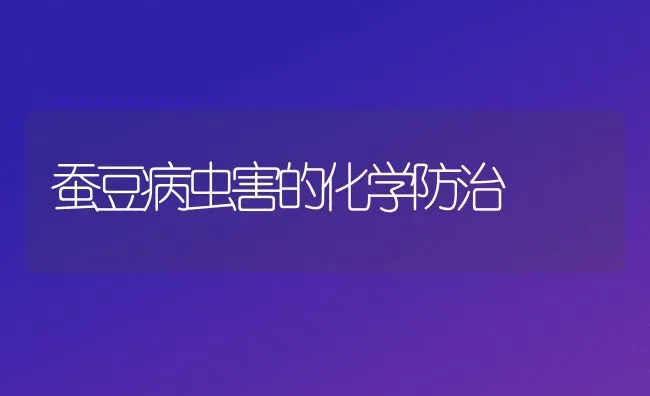 蚕豆病虫害的化学防治